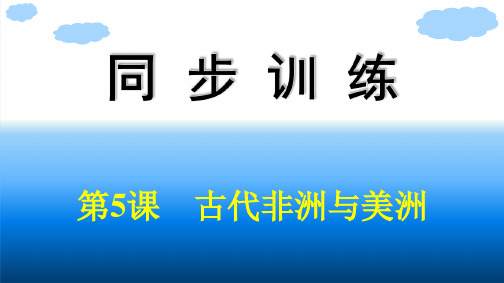 同步训练

第5课　古代非洲与美洲